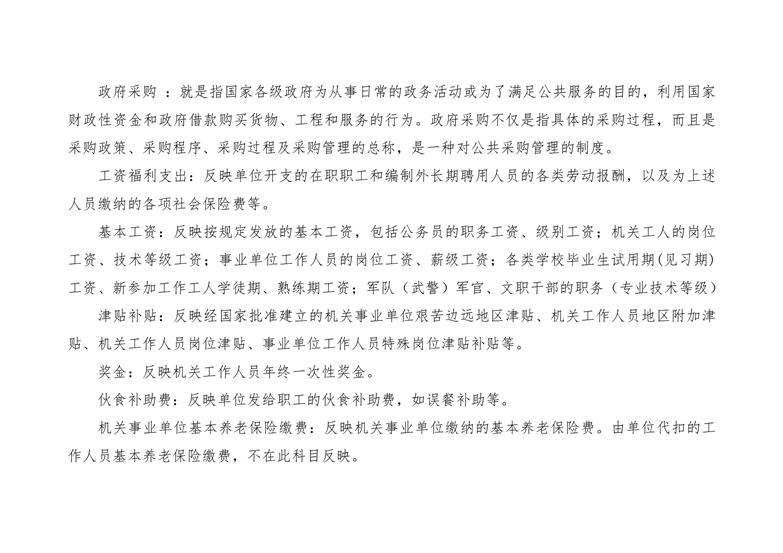 政府采购 ：就是指国家各级政府为从事日常的政务活动或为了满足公共服务的目的，利用国家财政性资金和政府借款购买货物、工程和服务的行为。政府采购不仅是指具体的采购过程，而且是采购政策、采购程序、采购过程及采购管理的总称，是一种对公共采购管理的制度。

工资福利支出：反映单位开支的在职职工和编制外长期聘用人员的各类劳动报酬，以及为上述人员缴纳的各项社会保险费等。

基本工资：反映按规定发放的基本工资，包括公务员的职务工资、级别工资；机关工人的岗位工资、技术等级工资；事业单位工作人员的岗位工资、薪级工资；各类学校毕业生试用期(见习期)工资、新参加工作工人学徒期、熟练期工资；军队（武警）军官、文职干部的职务（专业技术等级）

津贴补贴：反映经国家批准建立的机关事业单位艰苦边远地区津贴、机关工作人员地区附加津贴、机关工作人员岗位津贴、事业单位工作人员特殊岗位津贴补贴等。

奖金：反映机关工作人员年终一次性奖金。

伙食补助费：反映单位发给职工的伙食补助费，如误餐补助等。

机关事业单位基本养老保险缴费：反映机关事业单位缴纳的基本养老保险费。由单位代扣的工作人员基本养老保险缴费，不在此科目反映。